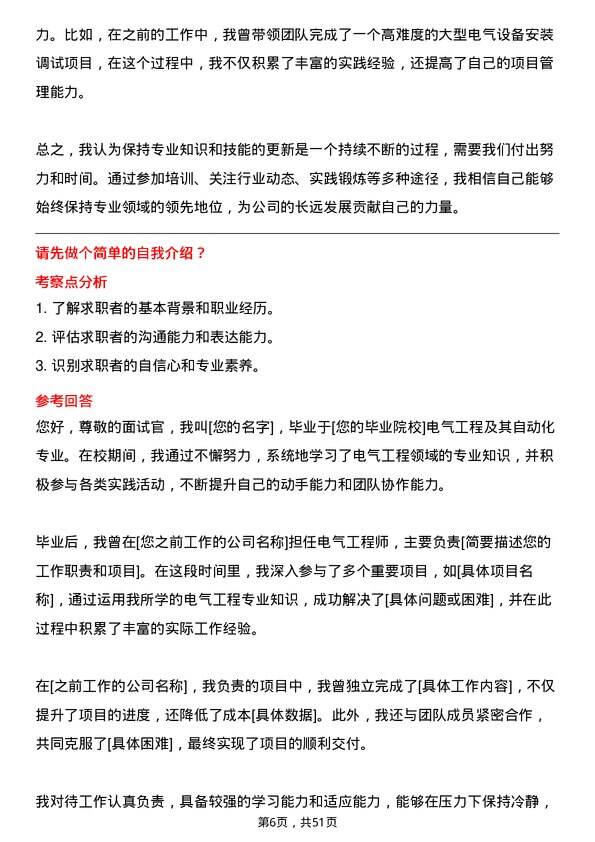 力。比如，在之前的工作中，我曾带领团队完成了一个高难度的大型电气设备安装调试项目，在这个过程中，我不仅积累了丰富的实践经验，还提高了自己的项目管理能力。

总之，我认为保持专业知识和技能的更新是一个持续不断的过程，需要我们付出努力和时间。通过参加培训、关注行业动态、实践锻炼等多种途径，我相信自己能够始终保持专业领域的领先地位，为公司的长远发展贡献自己的力量。

请先做个简单的自我介绍？

考察点分析

1. 了解求职者的基本背景和职业经历。
2. 评估求职者的沟通能力和表达能力。
3. 识别求职者的自信心和专业素养。

参考回答

您好，尊敬的面试官，我叫[您的名字]，毕业于[您的毕业院校]电气工程及其自动化专业。在校期间，我通过不懈努力，系统地学习了电气工程领域的专业知识，并积极参与各类实践活动，不断提升自己的动手能力和团队协作能力。

毕业后，我曾在[您之前工作的公司名称]担任电气工程师，主要负责[简要描述您的工作职责和项目]。在这段时间里，我深入参与了多个重要项目，如[具体项目名称]，通过运用我所学的电气工程专业知识，成功解决了[具体问题或困难]，并在此过程中积累了丰富的实际工作经验。

在[之前工作的公司名称]，我负责的项目中，我曾独立完成了[具体工作内容]，不仅提升了项目的进度，还降低了成本[具体数据]。此外，我还与团队成员紧密合作，共同克服了[具体困难]，最终实现了项目的顺利交付。

我对待工作认真负责，具备较强的学习能力和适应能力，能够在压力下保持冷静，

第6页，共51页